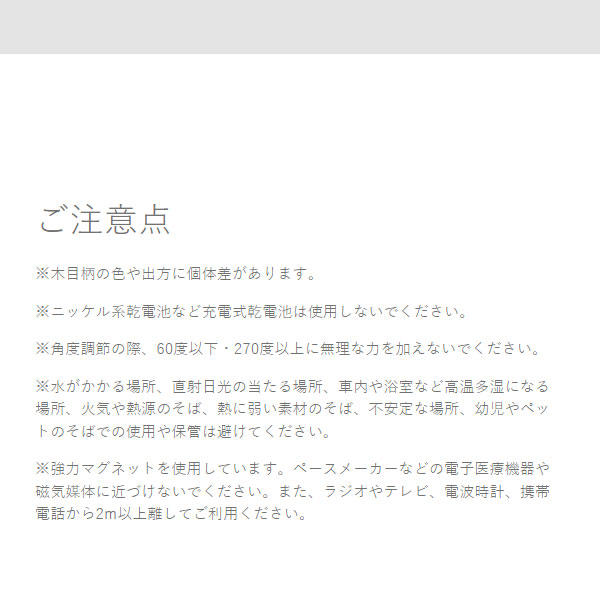 ご注意点

※木目柄の色や出方に個体差があります。

※ニッケル系乾電池など充電式乾電池は使用しないでください。

※角度調節の際、60度以下・270度以上に無理な力を加えないでください。

※水がかかる場所、直射日光の当たる場所、車内や浴室など高温多湿になる場所、火気や熱源のそば、熱に弱い素材のそば、不安定な場所、幼児やペットのそばでの使用や保管は避けてください。

※強力マグネットを使用しています。ペースメーカーなどの電子医療機器や磁気媒体に近づけないでください。また、ラジオやテレビ、電波時計、携帯電話から2m以上離してご利用ください。